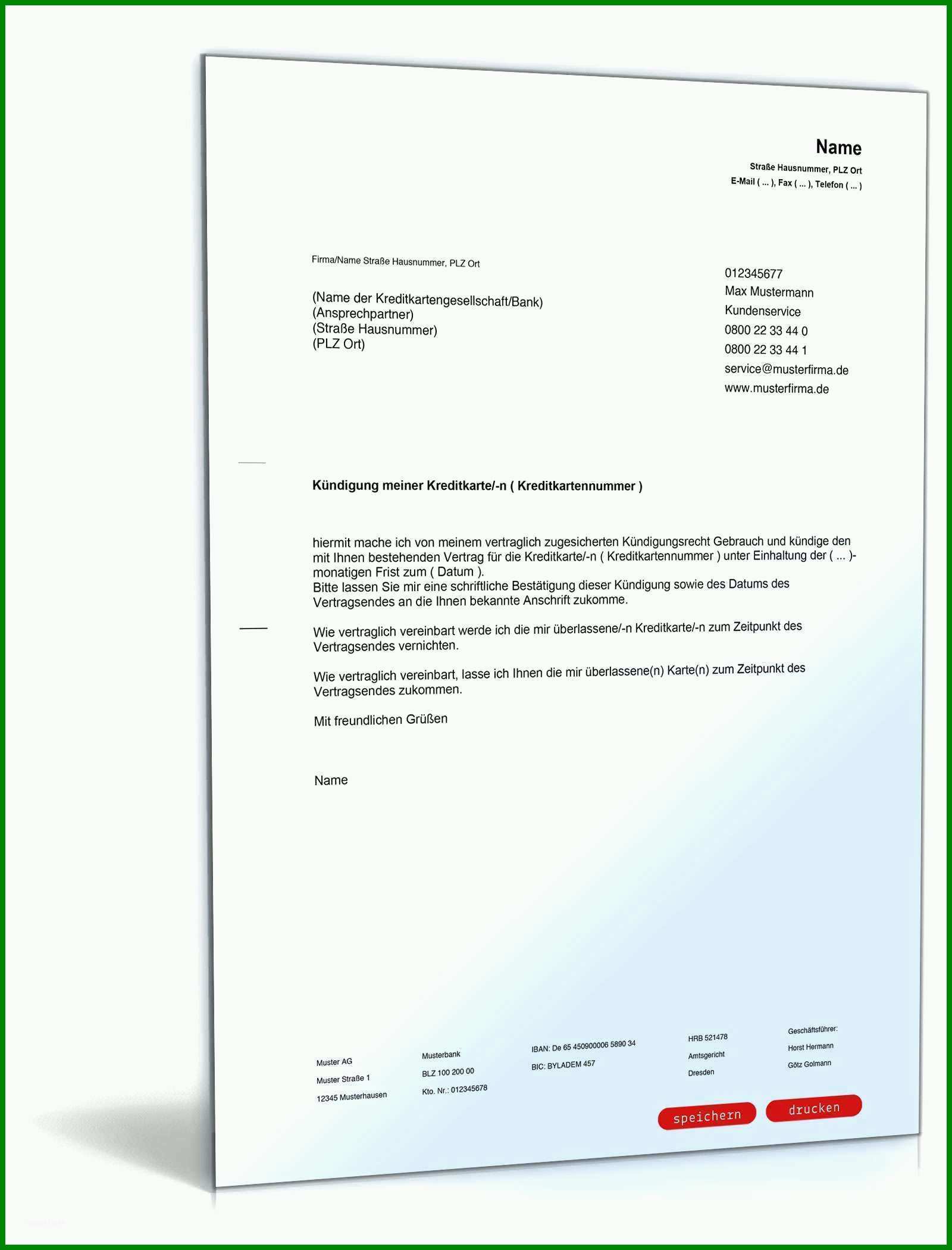 Name
Straße Hausnummer, PLZ Ort
E-Mail ( ... ), Fax ( ... ), Telefon ( ... )

Firma/Name Straße Hausnummer, PLZ Ort

(Name der Kreditkartengesellschaft/Bank)
(Ansprechpartner)
(Straße Hausnummer)
(PLZ Ort)

012345677
Max Mustermann
Kundenservice
0800 22 33 44 0
0800 22 33 44 1
service@musterfirma.de
www.musterfirma.de

Kündigung meiner Kreditkarte/-n ( Kreditkartennummer )

hiermit mache ich von meinem vertraglich zugesicherten Kündigungsrecht Gebrauch und kündige den mit Ihnen bestehenden Vertrag für die Kreditkarte/-n ( Kreditkartennummer ) unter Einhaltung der ( ... )-monatigen Frist zum ( Datum ).
Bitte lassen Sie mir eine schriftliche Bestätigung dieser Kündigung sowie des Datums des Vertragsendes an die Ihnen bekannte Anschrift zukomme.

Wie vertraglich vereinbart werde ich die mir überlassene/-n Kreditkarte/-n zum Zeitpunkt des Vertragsendes vernichten.

Wie vertraglich vereinbart, lasse ich Ihnen die mir überlassene(n) Karte(n) zum Zeitpunkt des Vertragsendes zukommen.

Mit freundlichen Grüßen

Name

Muster AG
Muster Straße 1
12345 Musterhausen

Musterbank
BLZ 100 200 00
Kto. Nr.: 012345678

IBAN: De 65 450900006 5890 34
BIC: BYLADEM 457

HRB 521478
Amtsgericht
Dresden

Geschäftsführer:
Horst Hermann
Götz Golmann

speichern
drucken